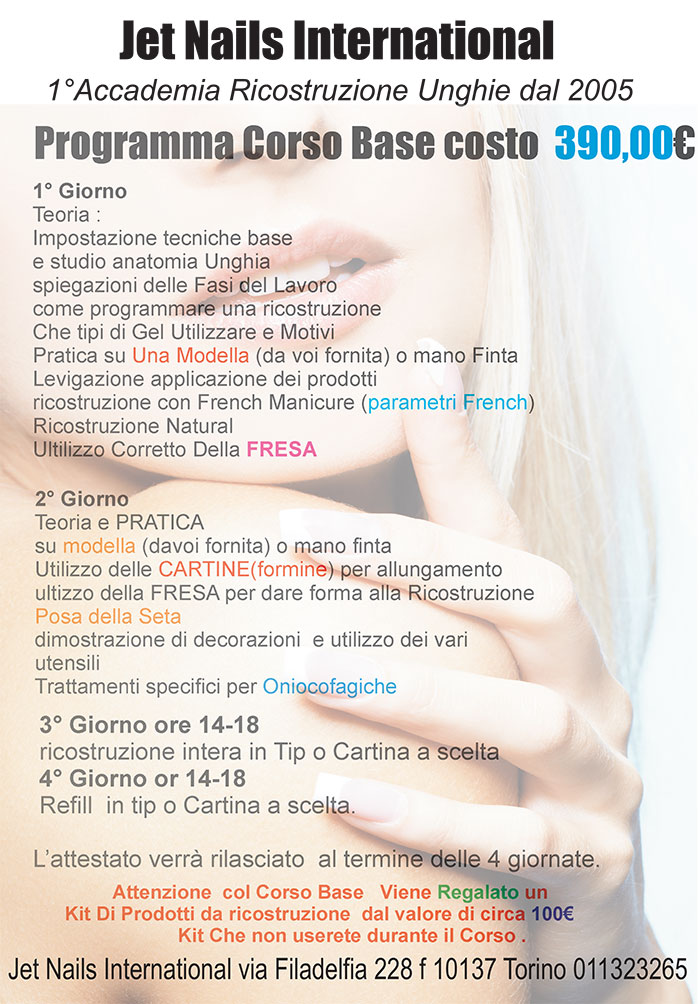 Jet Nails International

1°Accademia Ricostruzione Unghie dal 2005

Programma Corso Base costo 390,00€

1° Giorno
Teoria :
Impostazione tecniche base
e studio anatomia Unghia
spiegazioni delle Fasi del Lavoro
come programmare una ricostruzione
Che tipi di Gel Utilizzare e Motivi
Pratica su Una Modella (da voi fornita) o mano Finta
Levigazione applicazione dei prodotti
ricostruzione con French Manicure (parametri French)
Ricostruzione Natural
Ultilizzo Corretto Della FRESA

2° Giorno
Teoria e PRATICA
su modella (davoi fornita) o mano finta
Utilizzo delle CARTINE(formine) per allungamento
ultizzo della FRESA per dare forma alla Ricostruzione
Posa della Seta
dimostrazione di decorazioni e utilizzo dei vari utensili
Trattamenti specifici per Oniocofagiche

3° Giorno ore 14-18
ricostruzione intera in Tip o Cartina a scelta
4° Giorno or 14-18
Refill in tip o Cartina a scelta.

L'attestato verrà rilasciato al termine delle 4 giornate.

Attenzione col Corso Base Viene Regalato un
Kit Di Prodotti da ricostruzione dal valore di circa 100€
Kit Che non userete durante il Corso .

Jet Nails International via Filadelfia 228 f 10137 Torino 011323265